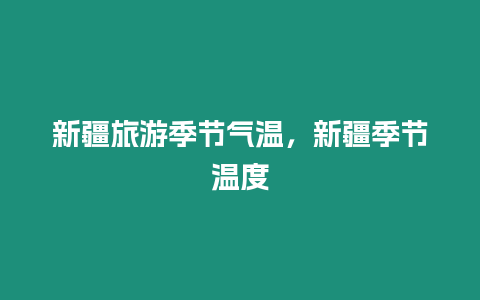 新疆旅游季节气温，新疆季节温度